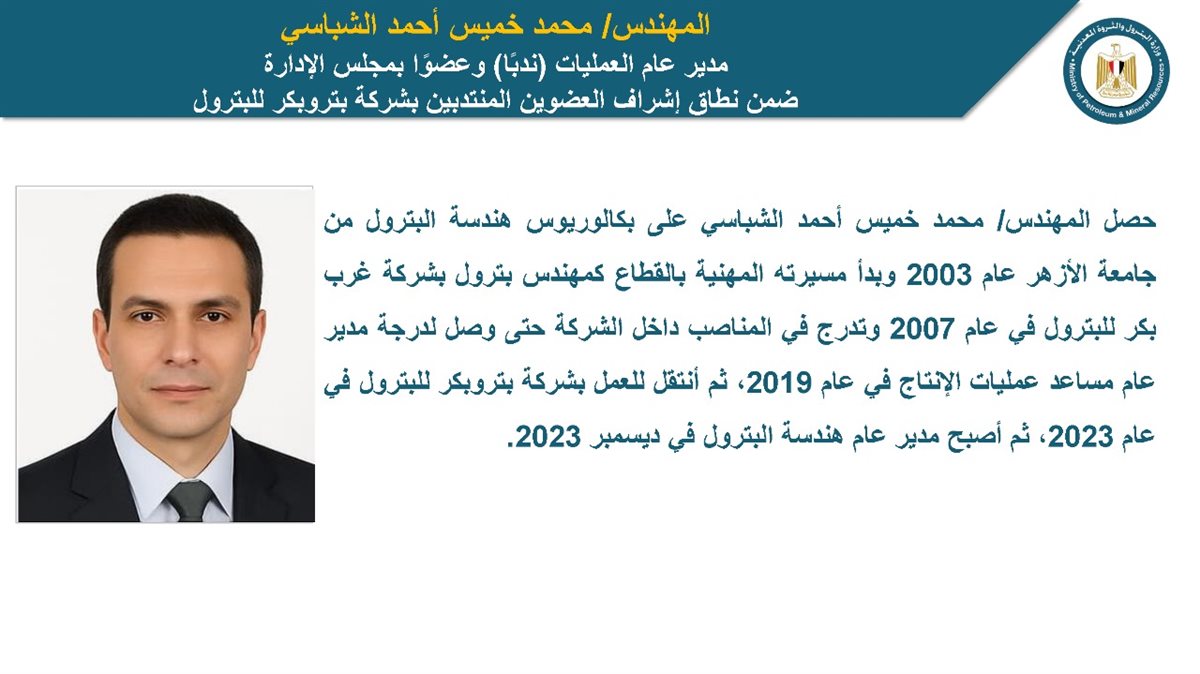 وزارة البترول والثروة المعدنية
Ministry of Petroleum & Mineral Resources

المهندس/ محمد خميس أحمد الشباسي
مدير عام العمليات (ندبًا) وعضوًا بمجلس الإدارة
ضمن نطاق إشراف العضوين المنتدبين بشركة بتروبكر للبترول

حصل المهندس/ محمد خميس أحمد الشباسي على بكالوريوس هندسة البترول من جامعة الأزهر عام 2003 وبدأ مسيرته المهنية بالقطاع كمهندس بترول بشركة غرب بكر للبترول في عام 2007 وتدرج في المناصب داخل الشركة حتى وصل لدرجة مدير عام مساعد عمليات الإنتاج في عام 2019، ثم أنتقل للعمل بشركة بتروبكر للبترول في عام 2023، ثم أصبح مدير عام هندسة البترول في ديسمبر 2023.